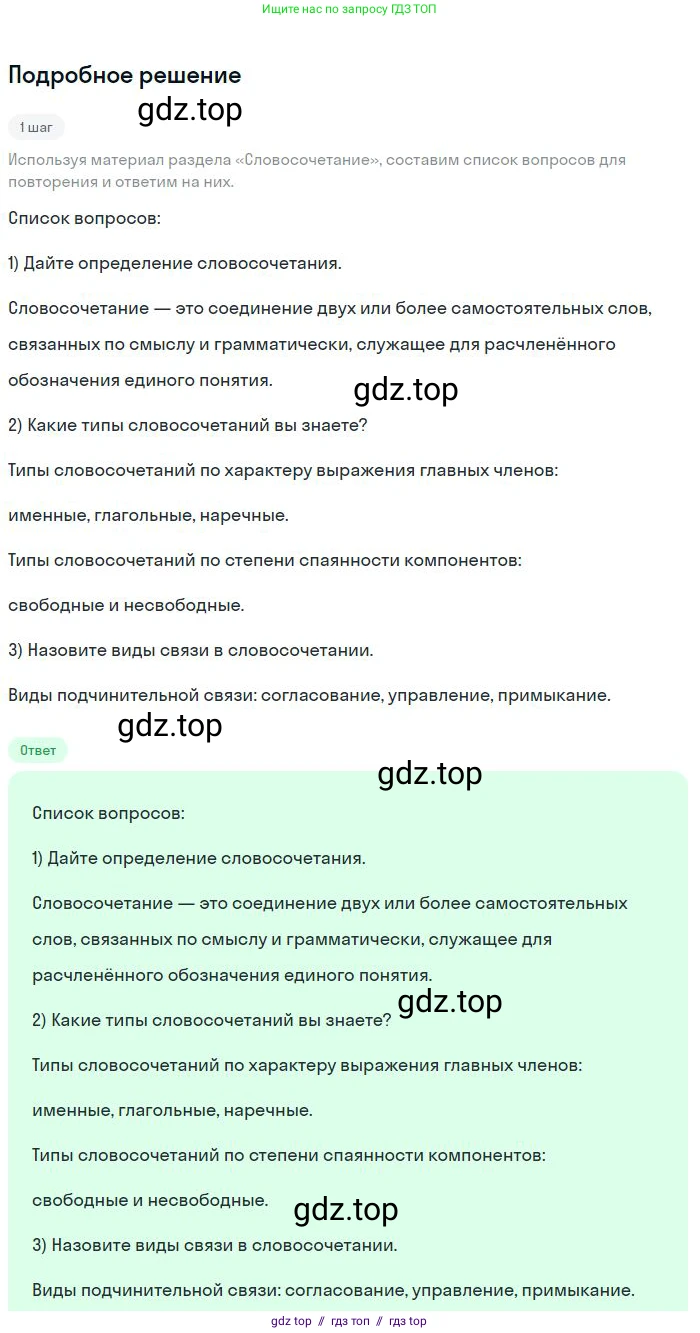 Ищите нас по запросу ГДЗ ТОП

Подробное решение

gdz.top

1 шаг

Используя материал раздела «Словосочетание», составим список вопросов для повторения и ответим на них.

Список вопросов:

1) Дайте определение словосочетания.

Словосочетание — это соединение двух или более самостоятельных слов, связанных по смыслу и грамматически, служащее для расчленённого обозначения единого понятия.

gdz.top

2) Какие типы словосочетаний вы знаете?

Типы словосочетаний по характеру выражения главных членов:

именные, глагольные, наречные.

Типы словосочетаний по степени спаянности компонентов:

свободные и несвободные.

3) Назовите виды связи в словосочетании.

Виды подчинительной связи: согласование, управление, примыкание.

gdz.top

Ответ

gdz.top

Список вопросов:

1) Дайте определение словосочетания.

Словосочетание — это соединение двух или более самостоятельных слов, связанных по смыслу и грамматически, служащее для расчленённого обозначения единого понятия.

gdz.top

2) Какие типы словосочетаний вы знаете?

Типы словосочетаний по характеру выражения главных членов:

именные, глагольные, наречные.

Типы словосочетаний по степени спаянности компонентов:

свободные и несвободные.

gdz.top

3) Назовите виды связи в словосочетании.

Виды подчинительной связи: согласование, управление, примыкание.

gdz top // гдз топ // гдз top